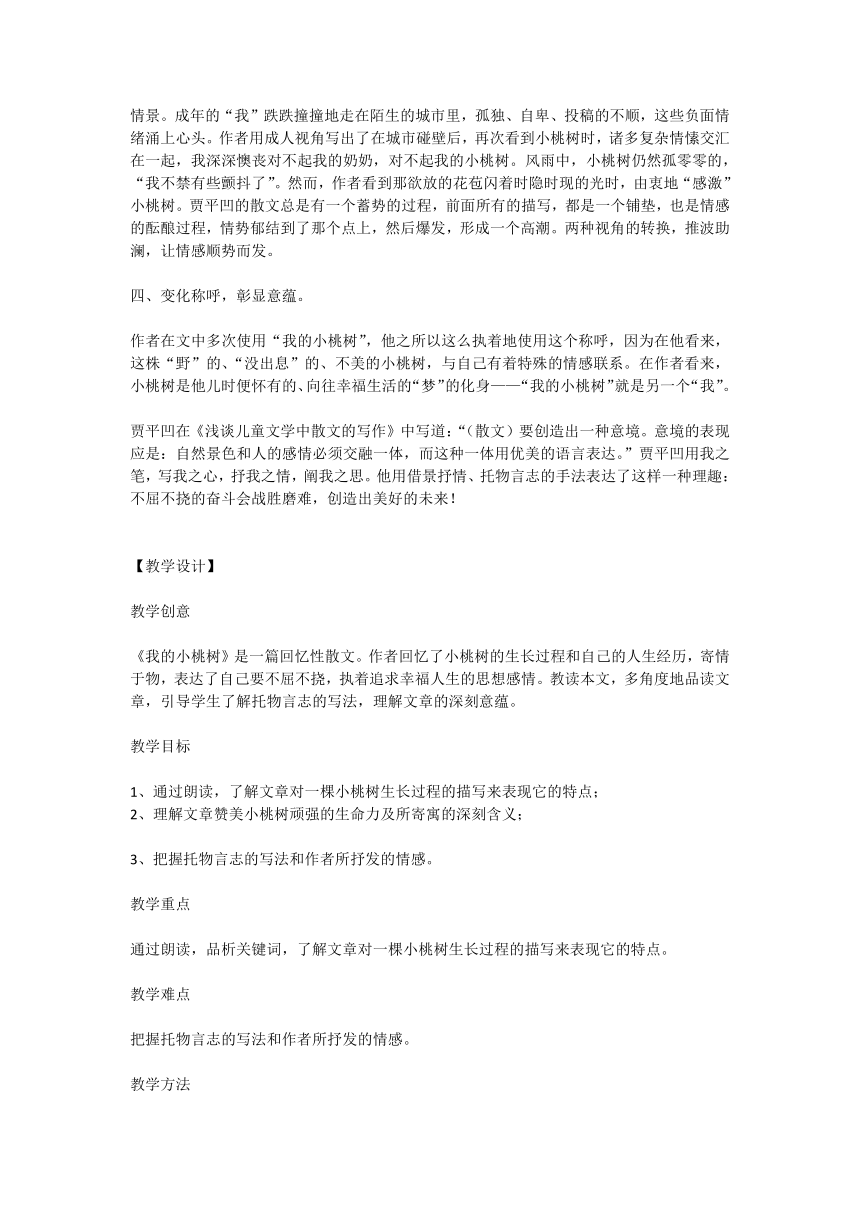 情景。成年的“我”跌跌撞撞地走在陌生的城市里，孤独、自卑、投稿的不顺，这些负面情绪涌上心头。作者用成人视角写出了在城市碰壁后，再次看到小桃树时，诸多复杂情愫交汇在一起，我深深懊丧对不起我的奶奶，对不起我的小桃树。风雨中，小桃树仍然孤零零的，“我不禁有些颤抖了”。然而，作者看到那欲放的花苞闪着时隐时现的光时，由衷地“感激”小桃树。贾平凹的散文总是有一个蓄势的过程，前面所有的描写，都是一个铺垫，也是情感的酝酿过程，情势郁结到了那个点上，然后爆发，形成一个高潮。两种视角的转换，推波助澜，让情感顺势而发。

四、变化称呼，彰显意蕴。

作者在文中多次使用“我的小桃树”，他之所以这么执着地使用这个称呼，因为在他看来，这株“野”的、“没出息”的、不美的小桃树，与自己有着特殊的情感联系。在作者看来，小桃树是他儿时便怀有的、向往幸福生活的“梦”的化身——“我的小桃树”就是另一个“我”。

贾平凹在《浅谈儿童文学中散文的写作》中写道：“（散文）要创造出一种意境。意境的表现应是：自然景色和人的感情必须交融一体，而这种一体用优美的语言表达。”贾平凹用我之笔，写我之心，抒我之情，阐我之思。他用借景抒情、托物言志的手法表达了这样一种理趣：不屈不挠的奋斗会战胜磨难，创造出美好的未来！

【教学设计】

教学创意

《我的小桃树》是一篇回忆性散文。作者回忆了小桃树的生长过程和自己的人生经历，寄情于物，表达了自己要不屈不挠，执着追求幸福人生的思想感情。教读本文，多角度地品读文章，引导学生了解托物言志的写法，理解文章的深刻意蕴。

教学目标

1、通过朗读，了解文章对一棵小桃树生长过程的描写来表现它的特点；
2、理解文章赞美小桃树顽强的生命力及所寄寓的深刻含义；

3、把握托物言志的写法和作者所抒发的情感。

教学重点

通过朗读，品析关键词，了解文章对一棵小桃树生长过程的描写来表现它的特点。

教学难点

把握托物言志的写法和作者所抒发的情感。

教学方法